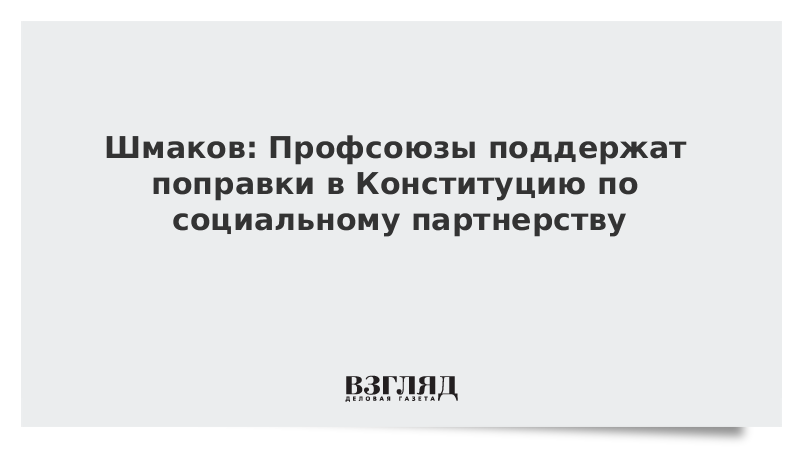 Шмаков: Профсоюзы поддержат поправки в Конституцию по социальному партнерству

ВЗГЛЯД
ДЕЛОВАЯ ГАЗЕТА